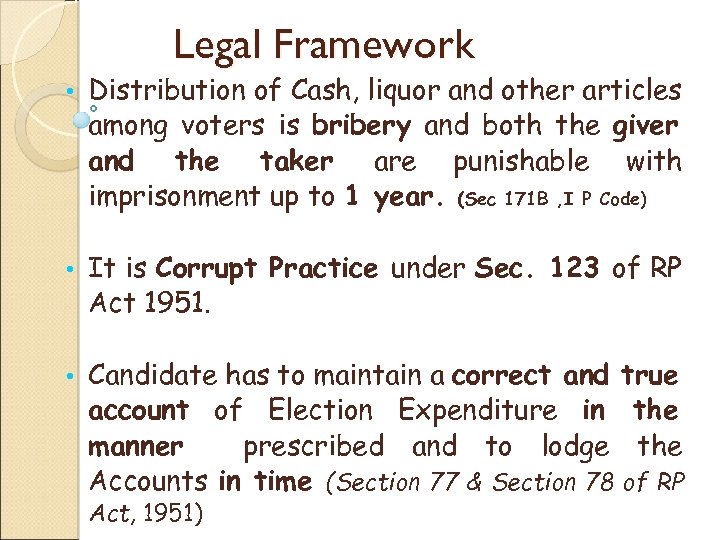 Legal Framework

• Distribution of Cash, liquor and other articles among voters is bribery and both the giver and the taker are punishable with imprisonment up to 1 year. (Sec 171B ,I P Code)

• It is Corrupt Practice under Sec. 123 of RP Act 1951.

• Candidate has to maintain a correct and true account of Election Expenditure in the manner prescribed and to lodge the Accounts in time (Section 77 & Section 78 of RP Act, 1951)